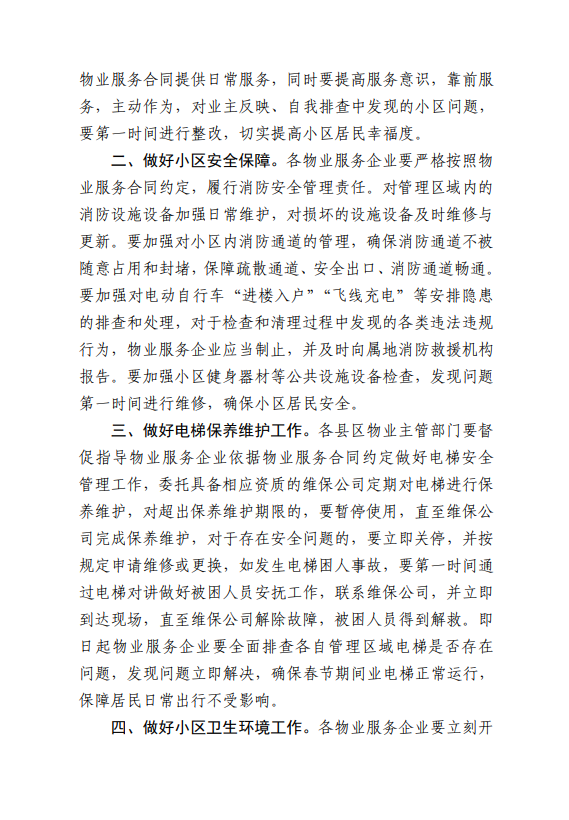 物业服务合同提供日常服务，同时要提高服务意识，靠前服务，主动作为，对业主反映、自我排查中发现的小区问题，要第一时间进行整改，切实提高小区居民幸福度。

二、做好小区安全保障。各物业服务企业要严格按照物业服务合同约定，履行消防安全管理责任。对管理区域内的消防设施设备加强日常维护，对损坏的设施设备及时维修与更新。要加强对小区内消防通道的管理，确保消防通道不被随意占用和封堵，保障疏散通道、安全出口、消防通道畅通。要加强对电动自行车“进楼入户”“飞线充电”等安排隐患的排查和处理，对于检查和清理过程中发现的各类违法违规行为，物业服务企业应当制止，并及时向属地消防救援机构报告。要加强小区健身器材等公共设施设备检查，发现问题第一时间进行维修，确保小区居民安全。

三、做好电梯保养维护工作。各县区物业主管部门要督促指导物业服务企业依据物业服务合同约定做好电梯安全管理工作，委托具备相应资质的维保公司定期对电梯进行保养维护，对超出保养维护期限的，要暂停使用，直至维保公司完成保养维护，对于存在安全问题的，要立即关停，并按规定申请维修或更换，如发生电梯困人事故，要第一时间通过电梯对讲做好被困人员安抚工作，联系维保公司，并立即到达现场，直至维保公司解除故障，被困人员得到解救。即日起物业服务企业要全面排查各自管理区域电梯是否存在问题，发现问题立即解决，确保春节期间业电梯正常运行，保障居民日常出行不受影响。

四、做好小区卫生环境工作。各物业服务企业要立刻开